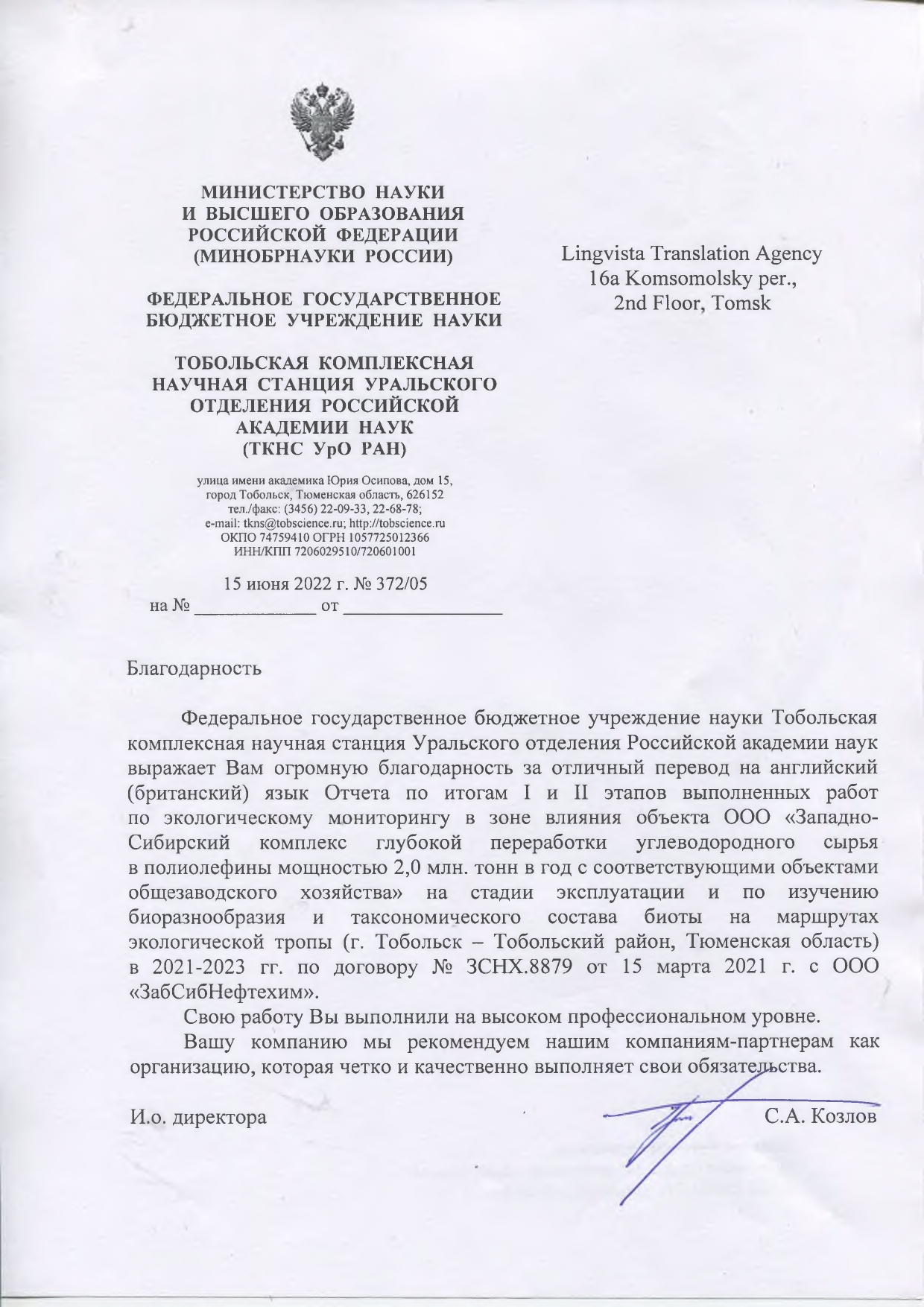 МИНИСТЕРСТВО НАУКИ
И ВЫСШЕГО ОБРАЗОВАНИЯ
РОССИЙСКОЙ ФЕДЕРАЦИИ
(МИНОБРНАУКИ РОССИИ)

ФЕДЕРАЛЬНОЕ ГОСУДАРСТВЕННОЕ
БЮДЖЕТНОЕ УЧРЕЖДЕНИЕ НАУКИ

ТОБОЛЬСКАЯ КОМПЛЕКСНАЯ
НАУЧНАЯ СТАНЦИЯ УРАЛЬСКОГО
ОТДЕЛЕНИЯ РОССИЙСКОЙ
АКАДЕМИИ НАУК
(ТКНС УрО РАН)

улица имени академика Юрия Осипова, дом 15,
город Тобольск, Тюменская область, 626152
тел./факс: (3456) 22-09-33, 22-68-78;
e-mail: tkns@tobscience.ru; http://tobscience.ru
ОКПО 74759410 ОГРН 1057725012366
ИНН/КПП 7206029510/720601001

15 июня 2022 г. № 372/05
на № _____________ от _________________

Lingvista Translation Agency
16a Komsomolsky per.,
2nd Floor, Tomsk

Благодарность

Федеральное государственное бюджетное учреждение науки Тобольская комплексная научная станция Уральского отделения Российской академии наук выражает Вам огромную благодарность за отличный перевод на английский (британский) язык Отчета по итогам I и II этапов выполненных работ по экологическому мониторингу в зоне влияния объекта ООО «Западно-Сибирский комплекс глубокой переработки углеводородного сырья в полиолефины мощностью 2,0 млн. тонн в год с соответствующими объектами общезаводского хозяйства» на стадии эксплуатации и по изучению биоразнообразия и таксономического состава биоты на маршрутах экологической тропы (г. Тобольск – Тобольский район, Тюменская область) в 2021-2023 гг. по договору № ЗСНХ.8879 от 15 марта 2021 г. с ООО «ЗабСибНефтехим».

Свою работу Вы выполнили на высоком профессиональном уровне.

Вашу компанию мы рекомендуем нашим компаниям-партнерам как организацию, которая четко и качественно выполняет свои обязательства.

И.о. директора С.А. Козлов